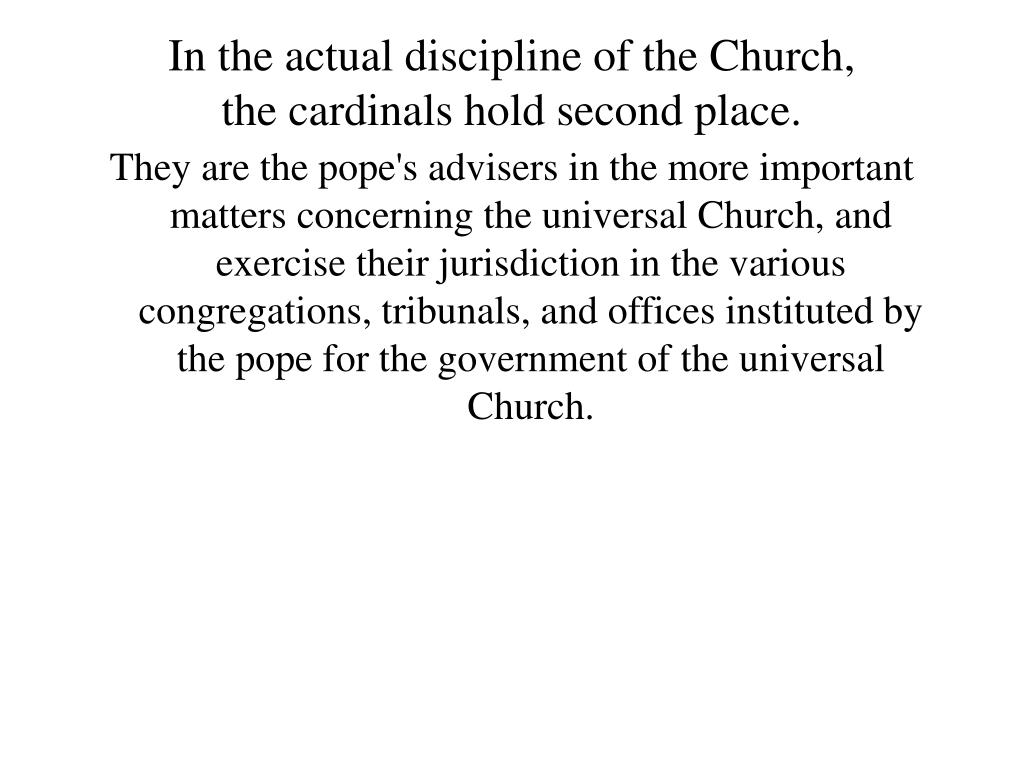 In the actual discipline of the Church,
the cardinals hold second place.

They are the pope's advisers in the more important matters concerning the universal Church, and exercise their jurisdiction in the various congregations, tribunals, and offices instituted by the pope for the government of the universal Church.